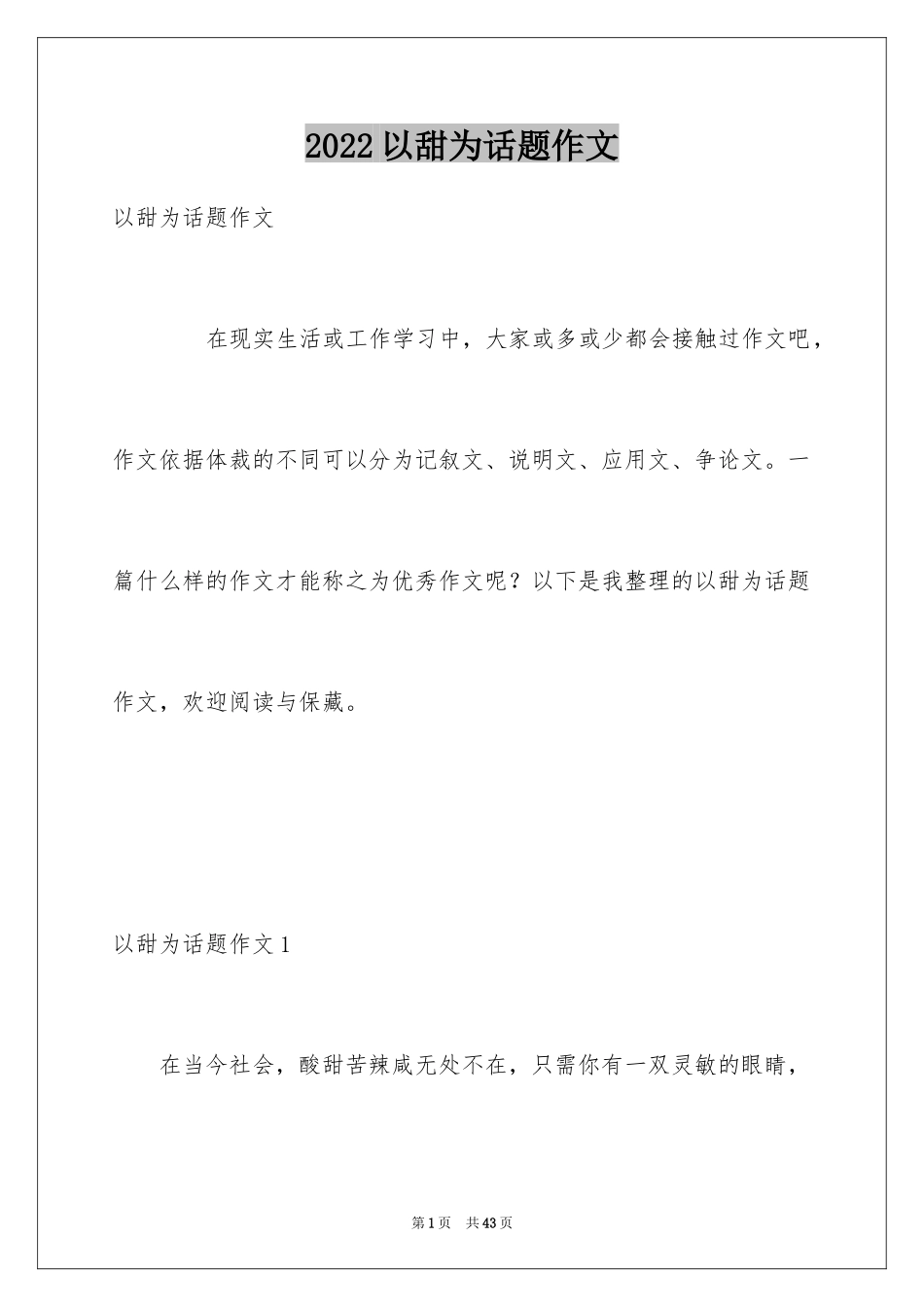 2022 以甜为话题作文

以甜为话题作文

在现实生活或工作学习中，大家或多或少都会接触过作文吧，作文依据体裁的不同可以分为记叙文、说明文、应用文、争论文。一篇什么样的作文才能称之为优秀作文呢？以下是我整理的以甜为话题作文，欢迎阅读与保藏。

以甜为话题作文 1

在当今社会，酸甜苦辣咸无处不在，只需你有一双灵敏的眼睛，

第 1 页　共 43 页